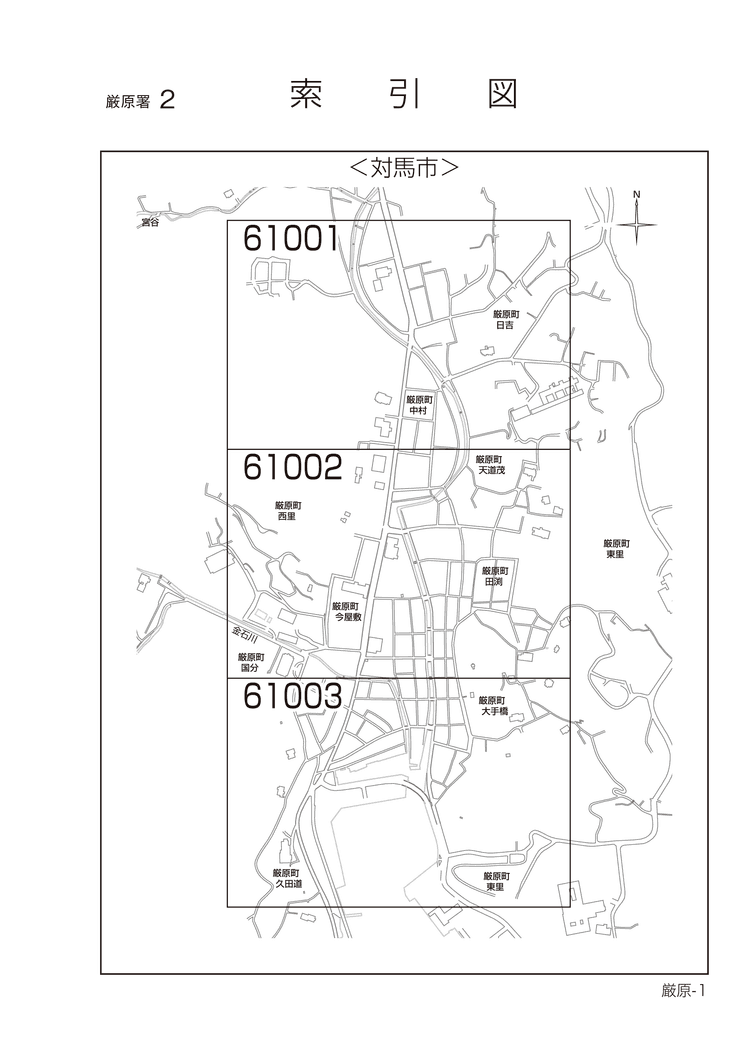 厳原署 2

索 引 図

<対馬市>

N

宮谷

61001

厳原町
日吉

厳原町
中村

61002

厳原町
天道茂

厳原町
西里

厳原町
東里

厳原町
田渕

厳原町
今屋敷

金石川

厳原町
国分

61003

厳原町
大手橋

厳原町
久田道

厳原町
東里

厳原-1